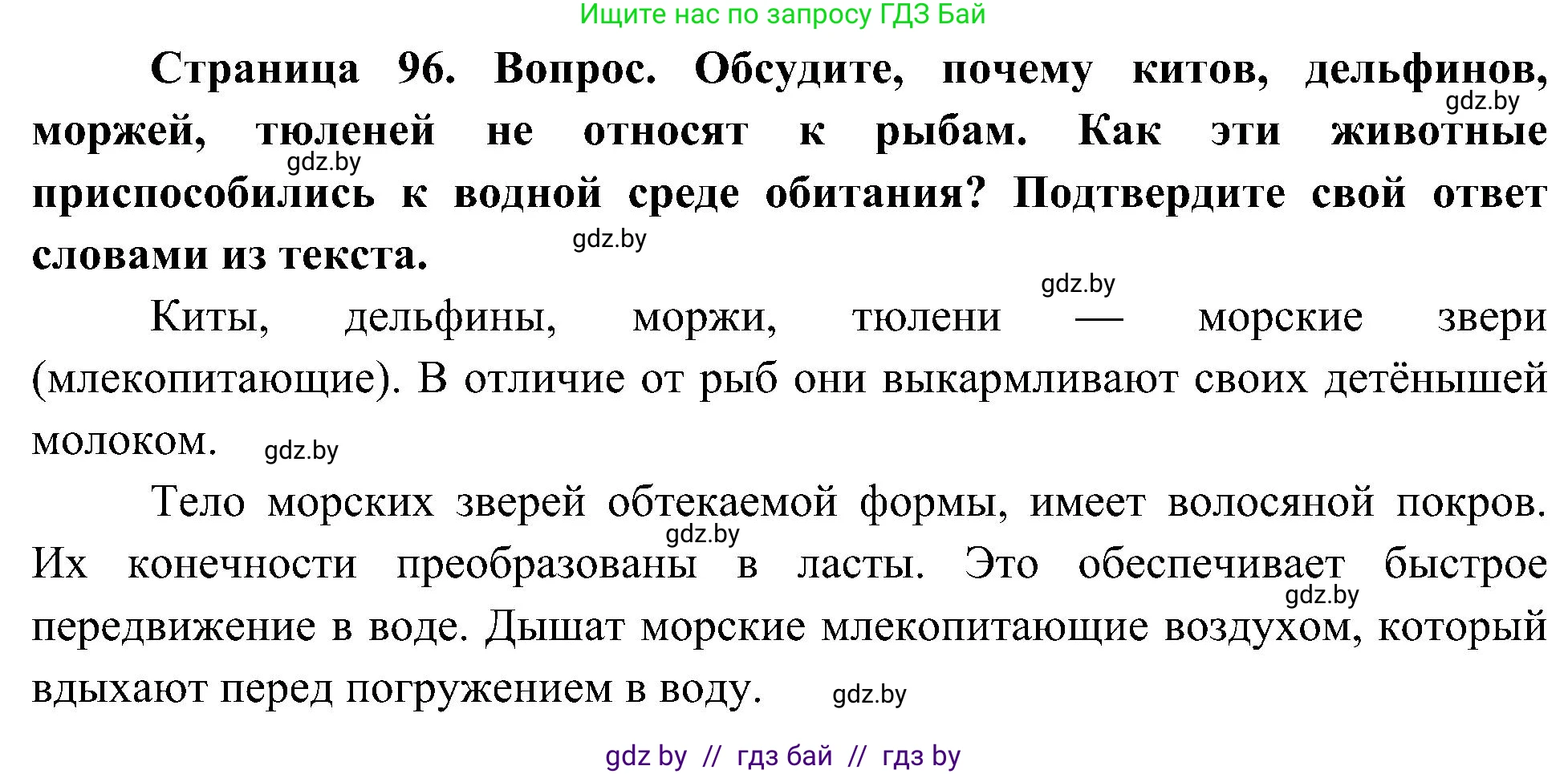 Ищите нас по запросу ГДЗ Бай

**Страница 96. Вопрос. Обсудите, почему китов, дельфинов, моржей, тюленей не относят к рыбам. Как эти животные приспособились к водной среде обитания? Подтвердите свой ответ словами из текста.**

gdz.by

gdz.by

gdz.by

gdz.by

Киты, дельфины, моржи, тюлени — морские звери (млекопитающие). В отличие от рыб они выкармливают своих детёнышей молоком.

gdz.by

Тело морских зверей обтекаемой формы, имеет волосяной покров. Их конечности преобразованы в ласты. Это обеспечивает быстрое передвижение в воде. Дышат морские млекопитающие воздухом, который вдыхают перед погружением в воду.

gdz.by

gdz.by

gdz.by

gdz by // гдз бай // гдз by